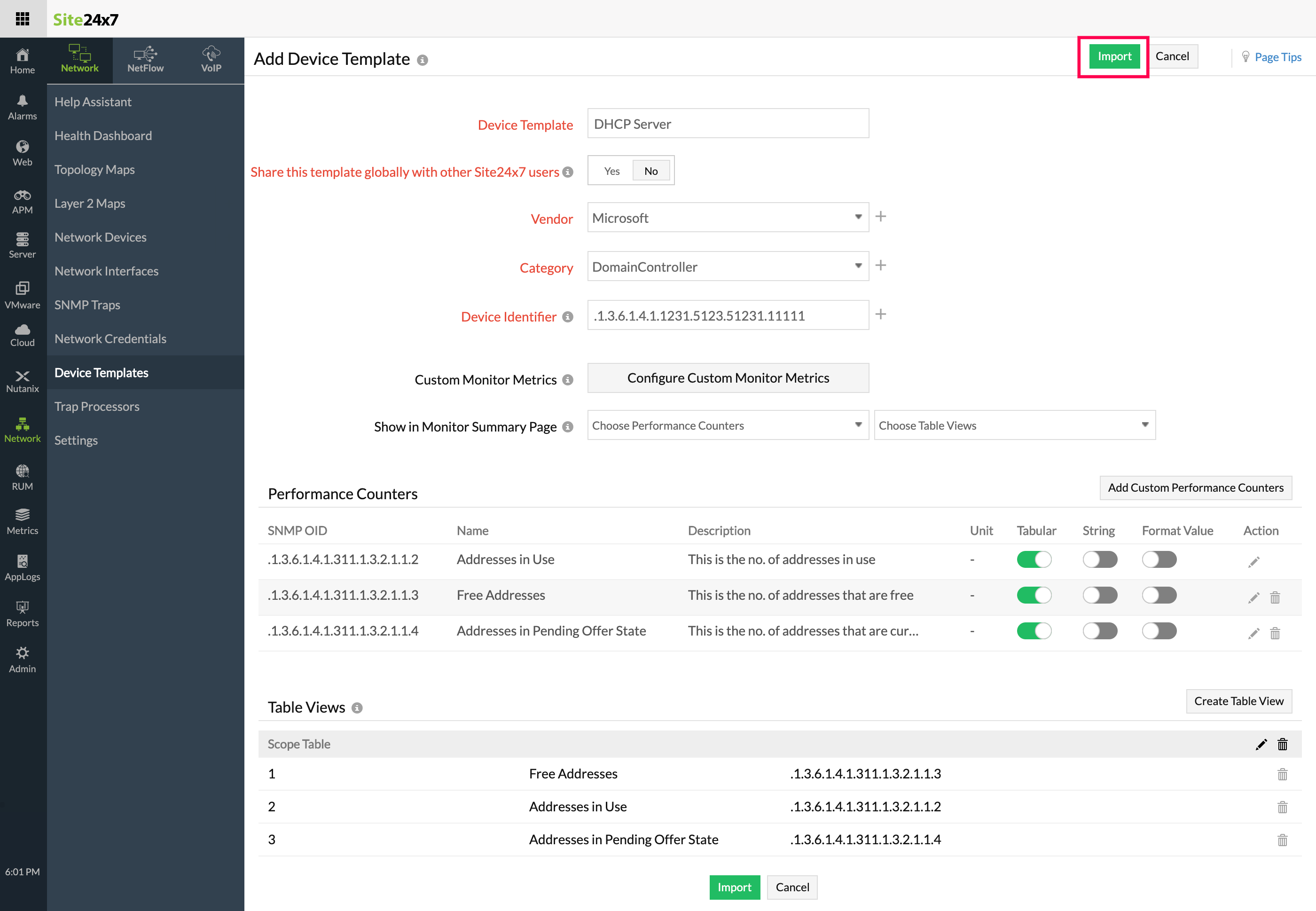 Site24x7

Home
Alarms
Web
APM
Server
VMware
Cloud
Nutanix
Network
RUM
Metrics
AppLogs
Reports
Admin
6:01 PM

Network NetFlow VoIP

Help Assistant
Health Dashboard
Topology Maps
Layer 2 Maps
Network Devices
Network Interfaces
SNMP Traps
Network Credentials
Device Templates
Trap Processors
Settings

Add Device Template

Import Cancel Page Tips

Device Template DHCP Server

Share this template globally with other Site24x7 users Yes No

Vendor Microsoft

Category DomainController

Device Identifier .1.3.6.1.4.1.1231.5123.51231.11111

Custom Monitor Metrics Configure Custom Monitor Metrics

Show in Monitor Summary Page Choose Performance Counters Choose Table Views

Performance Counters

Add Custom Performance Counters

| SNMP OID | Name | Description | Unit | Tabular | String | Format Value | Action |
|---|---|---|---|---|---|---|---|
| .1.3.6.1.4.1.311.1.3.2.1.1.2 | Addresses in Use | This is the no. of addresses in use | - | | | | |
| .1.3.6.1.4.1.311.1.3.2.1.1.3 | Free Addresses | This is the no. of addresses that are free | - | | | | |
| .1.3.6.1.4.1.311.1.3.2.1.1.4 | Addresses in Pending Offer State | This is the no. of addresses that are cur... | - | | | | |

Table Views

Create Table View

Scope Table

| 1 | Free Addresses | .1.3.6.1.4.1.311.1.3.2.1.1.3 |
|---|---|---|
| 2 | Addresses in Use | .1.3.6.1.4.1.311.1.3.2.1.1.2 |
| 3 | Addresses in Pending Offer State | .1.3.6.1.4.1.311.1.3.2.1.1.4 |

Import Cancel